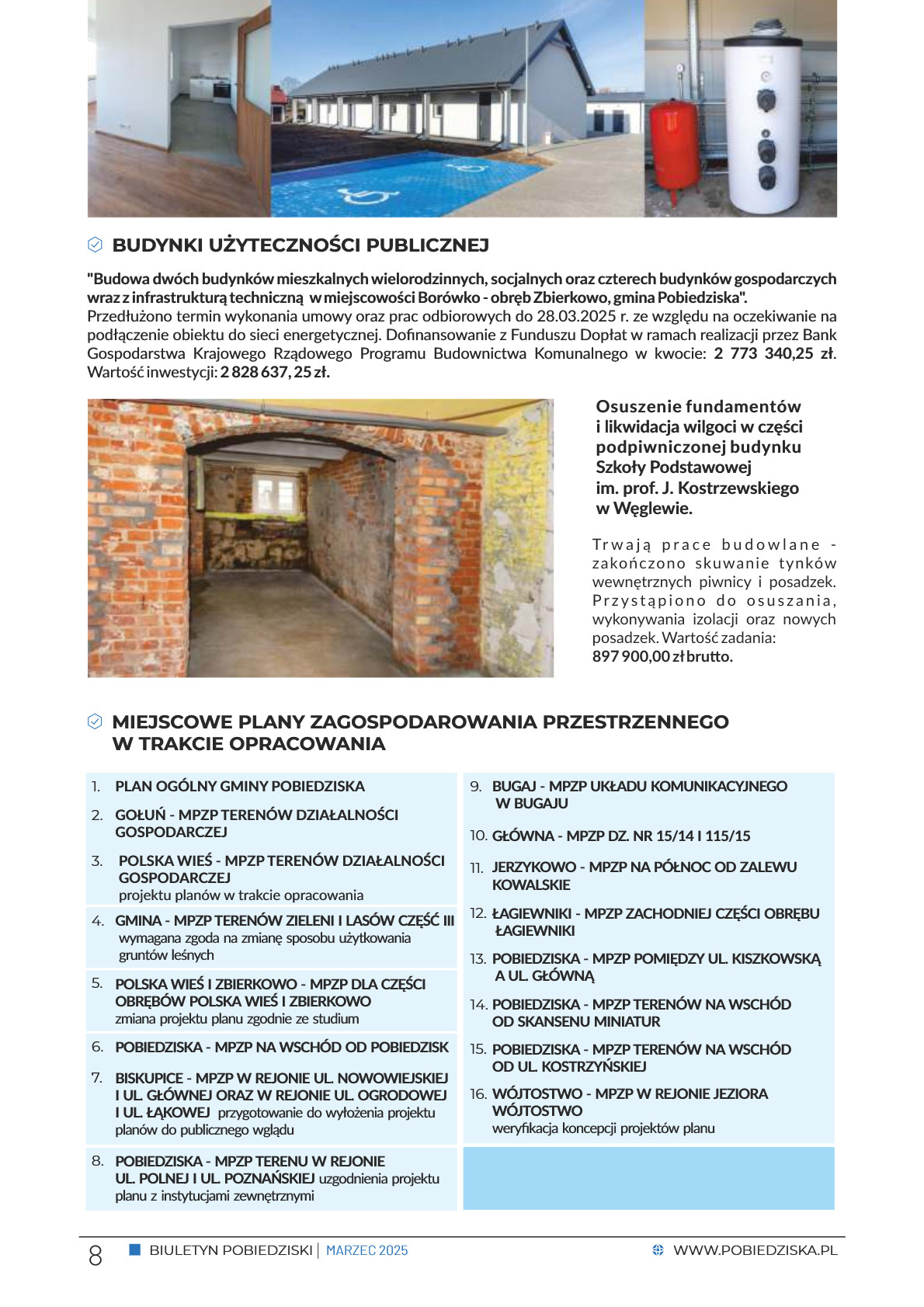 BUDYNKI UŻYTECZNOŚCI PUBLICZNEJ

"Budowa dwóch budynków mieszkalnych wielorodzinnych, socjalnych oraz czterech budynków gospodarczych wraz z infrastrukturą techniczną w miejscowości Borówko - obręb Zbierkowo, gmina Pobiedziska". Przedłużono termin wykonania umowy oraz prac odbiorowych do 28.03.2025 r. ze względu na oczekiwanie na podłączenie obiektu do sieci energetycznej. Dofinansowanie z Funduszu Dopłat w ramach realizacji przez Bank Gospodarstwa Krajowego Rządowego Programu Budownictwa Komunalnego w kwocie: 2 773 340,25 zł. Wartość inwestycji: 2 828 637, 25 zł.

Osuszenie fundamentów i likwidacja wilgoci w części podpiwniczonej budynku Szkoły Podstawowej im. prof. J. Kostrzewskiego w Węglewie.

Trwają prace budowlane - zakończono skuwanie tynków wewnętrznych piwnicy i posadzek. Przystąpiono do osuszania, wykonywania izolacji oraz nowych posadzek. Wartość zadania: 897 900,00 zł brutto.

MIEJSCOWE PLANY ZAGOSPODAROWANIA PRZESTRZENNEGO W TRAKCIE OPRACOWANIA

1. PLAN OGÓLNY GMINY POBIEDZISKA
2. GOŁUŃ - MPZP TERENÓW DZIAŁALNOŚCI GOSPODARCZEJ
3. POLSKA WIEŚ - MPZP TERENÓW DZIAŁALNOŚCI GOSPODARCZEJ
projektu planów w trakcie opracowania
4. GMINA - MPZP TERENÓW ZIELENI I LASÓW CZĘŚĆ III
wymagana zgoda na zmianę sposobu użytkowania gruntów leśnych
5. POLSKA WIEŚ I ZBIERKOWO - MPZP DLA CZĘŚCI OBRĘBÓW POLSKA WIEŚ I ZBIERKOWO
zmiana projektu planu zgodnie ze studium
6. POBIEDZISKA - MPZP NA WSCHÓD OD POBIEDZISK
7. BISKUPICE - MPZP W REJONIE UL. NOWOWIEJSKIEJ I UL. GŁÓWNEJ ORAZ W REJONIE UL. OGRODOWEJ I UL. ŁĄKOWEJ przygotowanie do wyłożenia projektu planów do publicznego wglądu
8. POBIEDZISKA - MPZP TERENU W REJONIE UL. POLNEJ I UL. POZNAŃSKIEJ uzgodnienia projektu planu z instytucjami zewnętrznymi

9. BUGAJ - MPZP UKŁADU KOMUNIKACYJNEGO W BUGAJU
10. GŁÓWNA - MPZP DZ. NR 15/14 I 115/15
11. JERZYKOWO - MPZP NA PÓŁNOC OD ZALEWU KOWALSKIE
12. ŁAGIEWNIKI - MPZP ZACHODNIEJ CZĘŚCI OBRĘBU ŁAGIEWNIKI
13. POBIEDZISKA - MPZP POMIĘDZY UL. KISZKOWSKĄ A UL. GŁÓWNĄ
14. POBIEDZISKA - MPZP TERENÓW NA WSCHÓD OD SKANSENU MINIATUR
15. POBIEDZISKA - MPZP TERENÓW NA WSCHÓD OD UL. KOSTRZYŃSKIEJ
16. WÓJTOSTWO - MPZP W REJONIE JEZIORA WÓJTOSTWO
weryfikacja koncepcji projektów planu

8 BIULETYN POBIEDZISKI | MARZEC 2025 WWW.POBIEDZISKA.PL